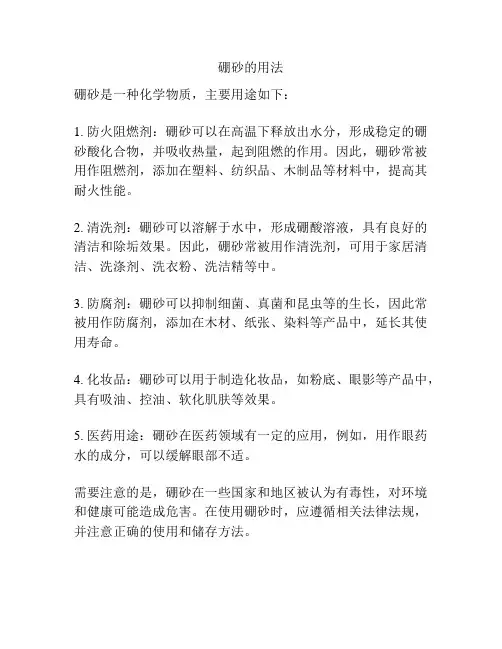 硼砂的用法

硼砂是一种化学物质，主要用途如下：

1. 防火阻燃剂：硼砂可以在高温下释放出水分，形成稳定的硼砂酸化合物，并吸收热量，起到阻燃的作用。因此，硼砂常被用作阻燃剂，添加在塑料、纺织品、木制品等材料中，提高其耐火性能。

2. 清洗剂：硼砂可以溶解于水中，形成硼酸溶液，具有良好的清洁和除垢效果。因此，硼砂常被用作清洗剂，可用于家居清洁、洗涤剂、洗衣粉、洗洁精等中。

3. 防腐剂：硼砂可以抑制细菌、真菌和昆虫等的生长，因此常被用作防腐剂，添加在木材、纸张、染料等产品中，延长其使用寿命。

4. 化妆品：硼砂可以用于制造化妆品，如粉底、眼影等产品中，具有吸油、控油、软化肌肤等效果。

5. 医药用途：硼砂在医药领域有一定的应用，例如，用作眼药水的成分，可以缓解眼部不适。

需要注意的是，硼砂在一些国家和地区被认为有毒性，对环境和健康可能造成危害。在使用硼砂时，应遵循相关法律法规，并注意正确的使用和储存方法。